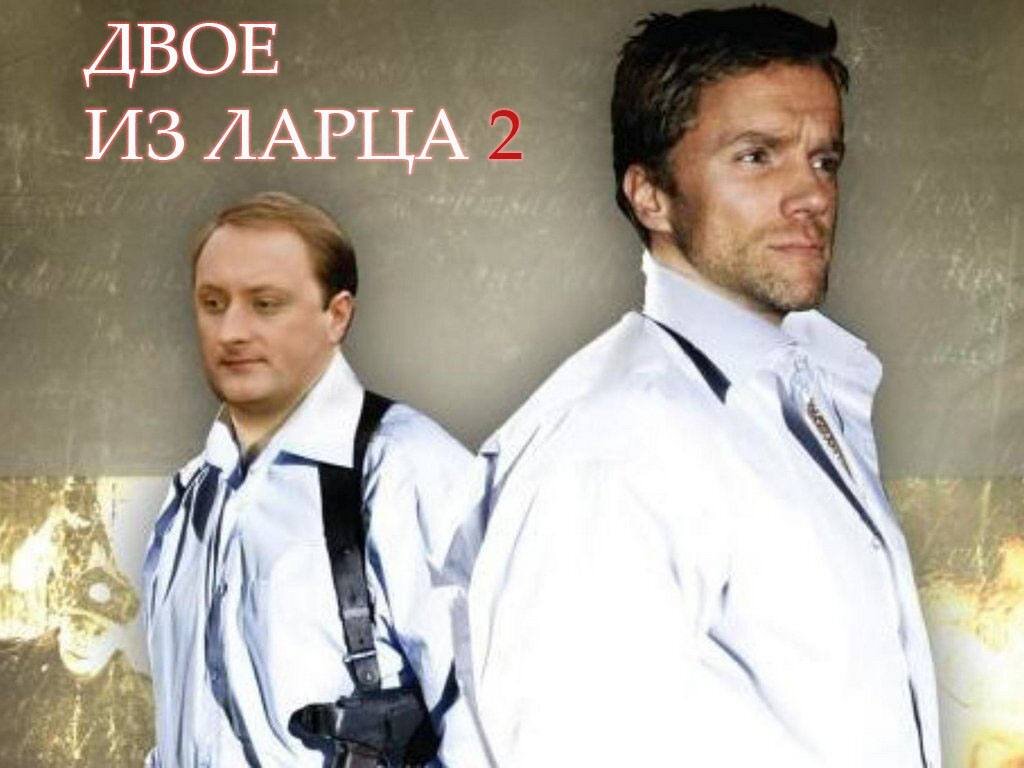 ДВОЕ
ИЗ ЛАРЦА 2